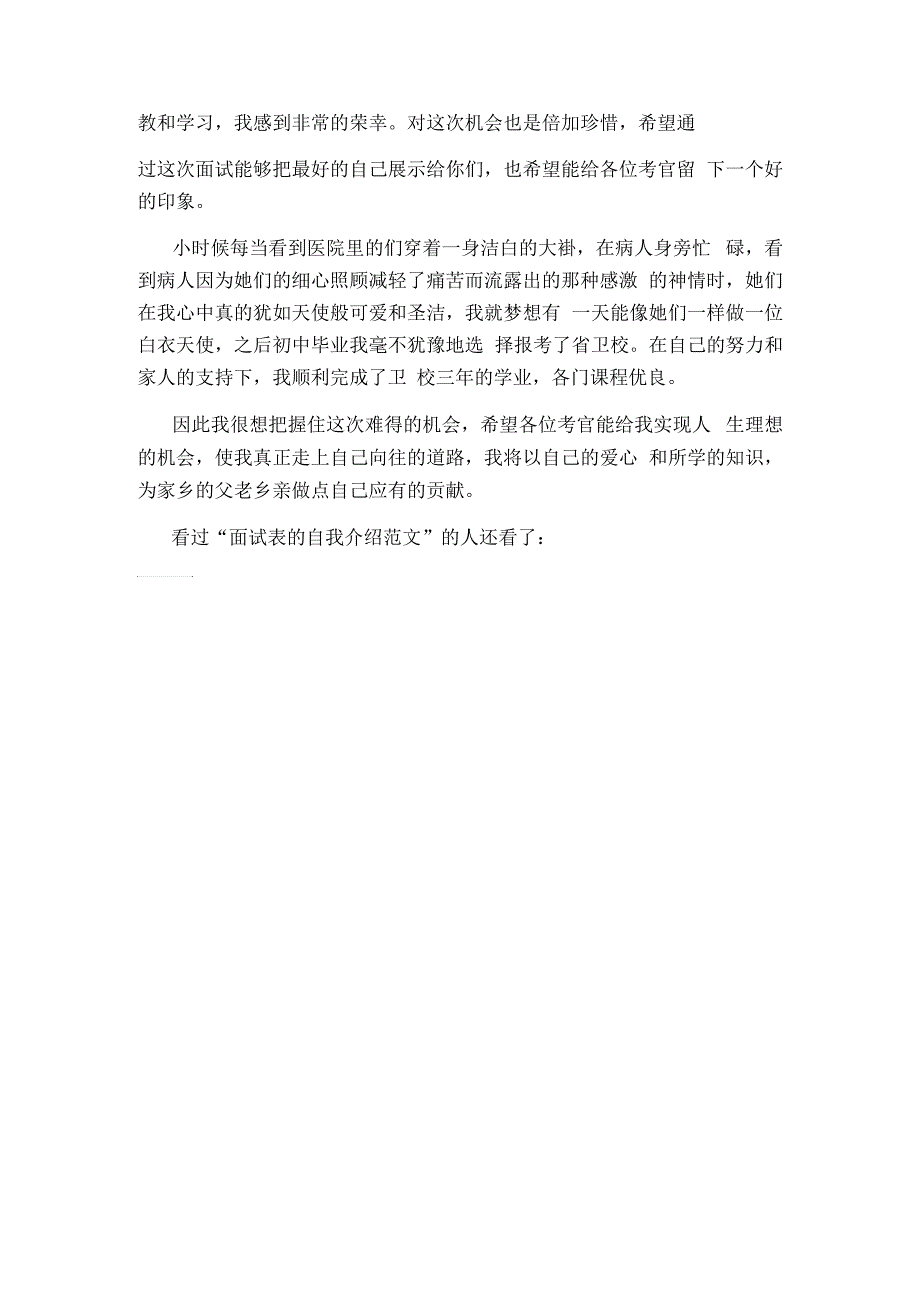 教和学习，我感到非常的荣幸。对这次机会也是倍加珍惜，希望通

过这次面试能够把最好的自己展示给你们，也希望能给各位考官留 下一个好的印象。

小时候每当看到医院里的们穿着一身洁白的大褂，在病人身旁忙 碌，看到病人因为她们的细心照顾减轻了痛苦而流露出的那种感激 的神情时，她们在我心中真的犹如天使般可爱和圣洁，我就梦想有 一天能像她们一样做一位白衣天使，之后初中毕业我毫不犹豫地选 择报考了省卫校。在自己的努力和家人的支持下，我顺利完成了卫 校三年的学业，各门课程优良。

因此我很想把握住这次难得的机会，希望各位考官能给我实现人 生理想的机会，使我真正走上自己向往的道路，我将以自己的爱心 和所学的知识，为家乡的父老乡亲做点自己应有的贡献。

看过“面试表的自我介绍范文”的人还看了：